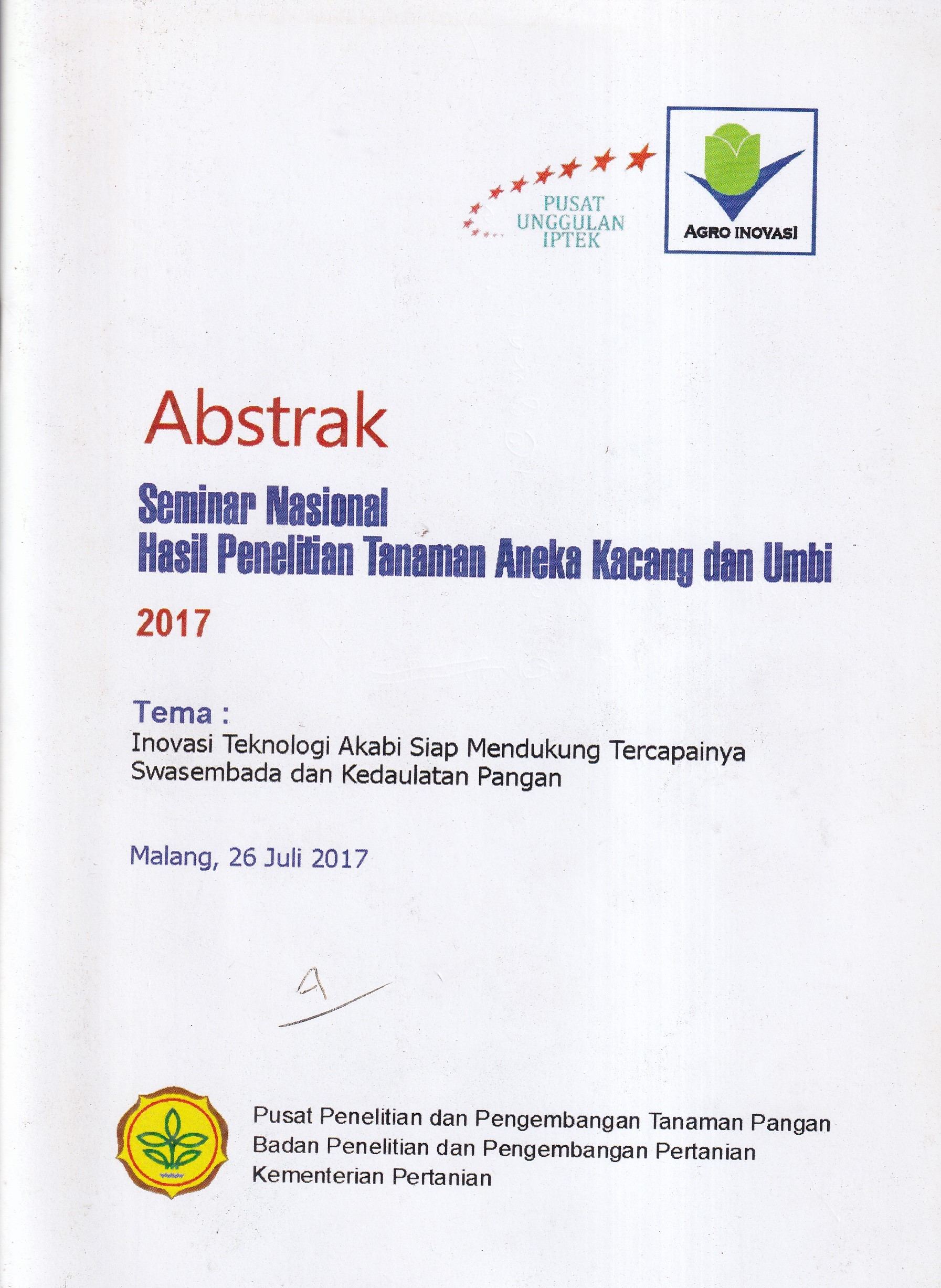 PUSAT UNGGULAN IPTEK

AGRO INOVASI

Abstrak

Seminar Nasional
Hasil Penelitian Tanaman Aneka Kacang dan Umbi

2017

Tema :
Inovasi Teknologi Akabi Siap Mendukung Tercapainya Swasembada dan Kedaulatan Pangan

Malang, 26 Juli 2017

9

Pusat Penelitian dan Pengembangan Tanaman Pangan
Badan Penelitian dan Pengembangan Pertanian
Kementerian Pertanian